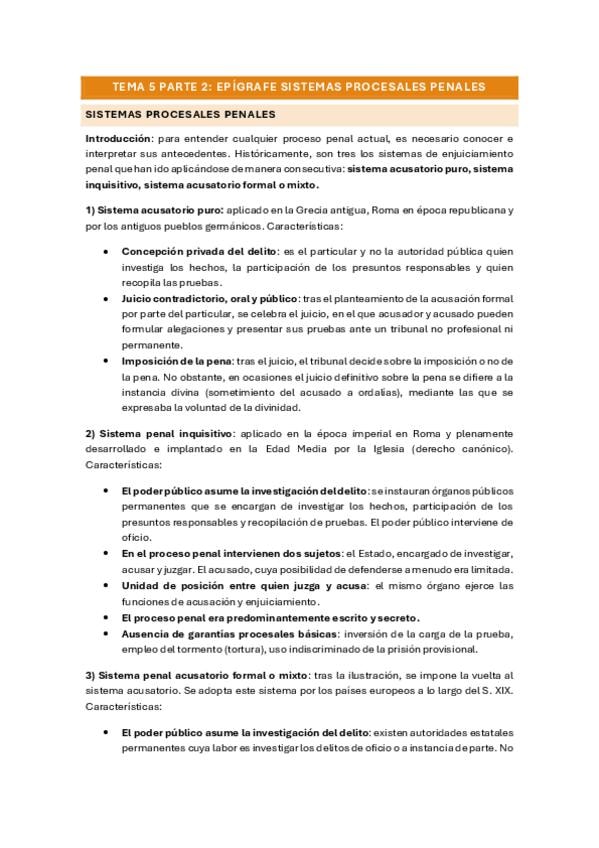 TEMA 5 PARTE 2: EPÍGRAFE SISTEMAS PROCESALES PENALES

SISTEMAS PROCESALES PENALES

Introducción: para entender cualquier proceso penal actual, es necesario conocer e interpretar sus antecedentes. Históricamente, son tres los sistemas de enjuiciamiento penal que han ido aplicándose de manera consecutiva: sistema acusatorio puro, sistema inquisitivo, sistema acusatorio formal o mixto.

1) Sistema acusatorio puro: aplicado en la Grecia antigua, Roma en época republicana y por los antiguos pueblos germánicos. Características:

• Concepción privada del delito: es el particular y no la autoridad pública quien investiga los hechos, la participación de los presuntos responsables y quien recopila las pruebas.
• Juicio contradictorio, oral y público: tras el planteamiento de la acusación formal por parte del particular, se celebra el juicio, en el que acusador y acusado pueden formular alegaciones y presentar sus pruebas ante un tribunal no profesional ni permanente.
• Imposición de la pena: tras el juicio, el tribunal decide sobre la imposición o no de la pena. No obstante, en ocasiones el juicio definitivo sobre la pena se difiere a la instancia divina (sometimiento del acusado a ordalías), mediante las que se expresaba la voluntad de la divinidad.

2) Sistema penal inquisitivo: aplicado en la época imperial en Roma y plenamente desarrollado e implantado en la Edad Media por la Iglesia (derecho canónico). Características:

• El poder público asume la investigación del delito: se instauran órganos públicos permanentes que se encargan de investigar los hechos, participación de los presuntos responsables y recopilación de pruebas. El poder público interviene de oficio.
• En el proceso penal intervienen dos sujetos: el Estado, encargado de investigar, acusar y juzgar. El acusado, cuya posibilidad de defenderse a menudo era limitada.
• Unidad de posición entre quien juzga y acusa: el mismo órgano ejerce las funciones de acusación y enjuiciamiento.
• El proceso penal era predominantemente escrito y secreto.
• Ausencia de garantías procesales básicas: inversión de la carga de la prueba, empleo del tormento (tortura), uso indiscriminado de la prisión provisional.

3) Sistema penal acusatorio formal o mixto: tras la ilustración, se impone la vuelta al sistema acusatorio. Se adopta este sistema por los países europeos a lo largo del S. XIX. Características:

• El poder público asume la investigación del delito: existen autoridades estatales permanentes cuya labor es investigar los delitos de oficio o a instancia de parte. No